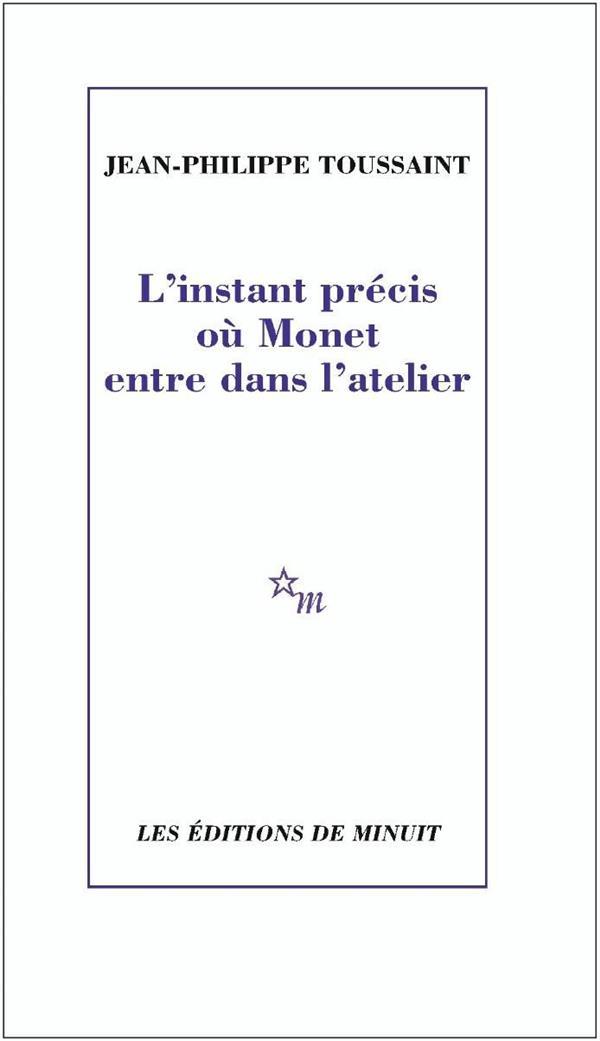 JEAN-PHILIPPE TOUSSAINT

L'instant précis
où Monet
entre dans l'atelier

m

LES ÉDITIONS DE MINUIT